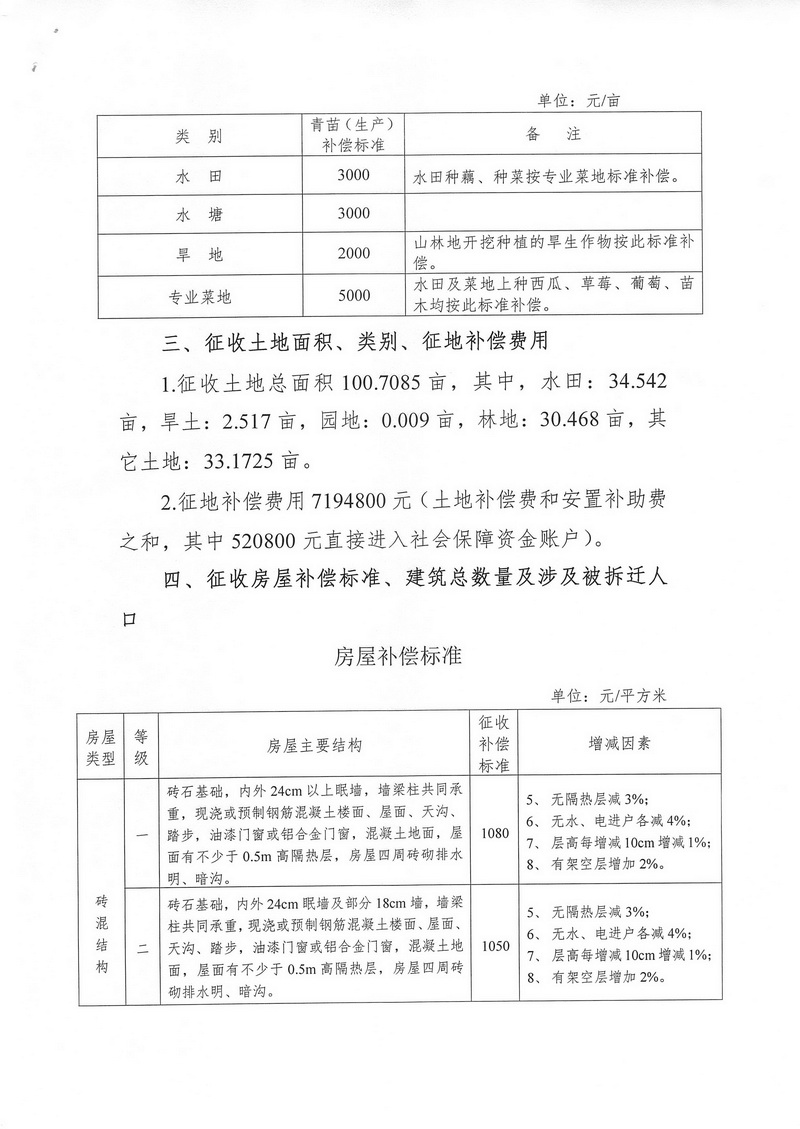 单位：元/亩

| 类　别 | 青苗（生产）补偿标准 | 备　注 |
|---|---|---|
| 水　田 | 3000 | 水田种藕、种菜按专业菜地标准补偿。 |
| 水　塘 | 3000 | |
| 旱　地 | 2000 | 山林地开挖种植的旱生作物按此标准补偿。 |
| 专业菜地 | 5000 | 水田及菜地上种西瓜、草莓、葡萄、苗木均按此标准补偿。 |

三、征收土地面积、类别、征地补偿费用

1.征收土地总面积 100.7085 亩，其中，水田：34.542 亩，旱土：2.517 亩，园地：0.009 亩，林地：30.468 亩，其它土地：33.1725 亩。

2.征地补偿费用 7194800 元（土地补偿费和安置补助费之和，其中 520800 元直接进入社会保障资金账户）。

四、征收房屋补偿标准、建筑总数量及涉及被拆迁人口

房屋补偿标准

单位：元/平方米

| 房屋类型 | 等级 | 房屋主要结构 | 征收补偿标准 | 增减因素 |
|---|---|---|---|---|
| 砖混结构 | 一 | 砖石基础，内外 24cm 以上眠墙，墙梁柱共同承重，现浇或预制钢筋混凝土楼面、屋面、天沟、踏步，油漆门窗或铝合金门窗，混凝土地面，屋面有不少于 0.5m 高隔热层，房屋四周砖砌排水明、暗沟。 | 1080 | 5、无隔热层减 3%；6、无水、电进户各减 4%；7、层高每增减 10cm 增减 1%；8、有架空层增加 2%。 |
| 砖混结构 | 二 | 砖石基础，内外 24cm 眠墙及部分 18cm 墙，墙梁柱共同承重，现浇或预制钢筋混凝土楼面、屋面、天沟、踏步，油漆门窗或铝合金门窗，混凝土地面，屋面有不少于 0.5m 高隔热层，房屋四周砖砌排水明、暗沟。 | 1050 | 5、无隔热层减 3%；6、无水、电进户各减 4%；7、层高每增减 10cm 增减 1%；8、有架空层增加 2%。 |